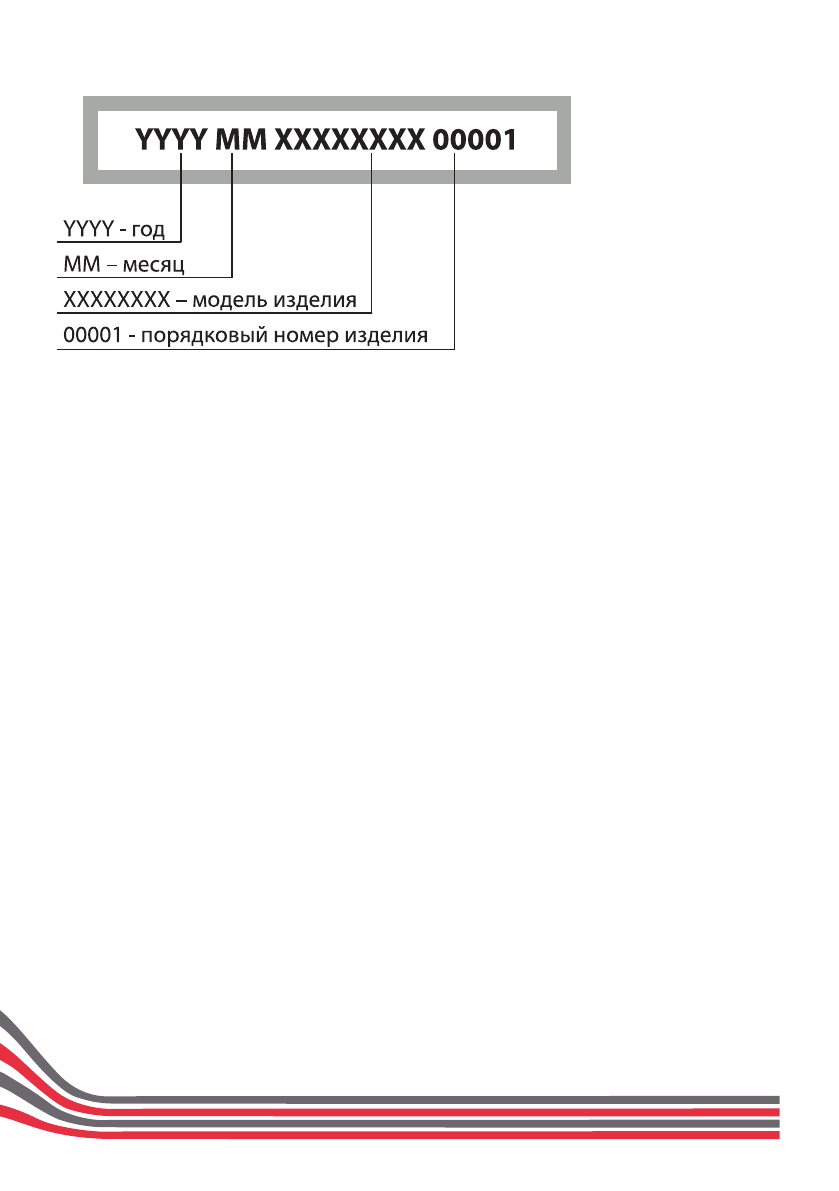 YYYY MM XXXXXXXX 00001

YYYY - год
MM – месяц
XXXXXXXX – модель изделия
00001 - порядковый номер изделия